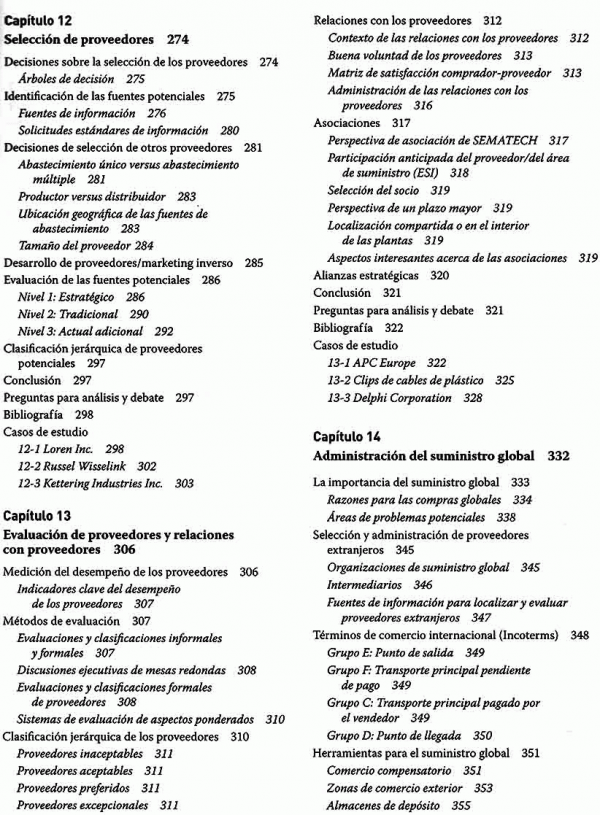 Capítulo 12
Selección de proveedores 274

Decisiones sobre la selección de los proveedores 274
Árboles de decisión 275
Identificación de las fuentes potenciales 275
Fuentes de información 276
Solicitudes estándares de información 280
Decisiones de selección de otros proveedores 281
Abastecimiento único versus abastecimiento múltiple 281
Productor versus distribuidor 283
Ubicación geográfica de las fuentes de abastecimiento 283
Tamaño del proveedor 284
Desarrollo de proveedores/marketing inverso 285
Evaluación de las fuentes potenciales 286
Nivel 1: Estratégico 286
Nivel 2: Tradicional 290
Nivel 3: Actual adicional 292
Clasificación jerárquica de proveedores potenciales 297
Conclusión 297
Preguntas para análisis y debate 297
Bibliografía 298
Casos de estudio
12-1 Loren Inc. 298
12-2 Russel Wisselink 302
12-3 Kettering Industries Inc. 303

Capítulo 13
Evaluación de proveedores y relaciones con proveedores 306

Medición del desempeño de los proveedores 306
Indicadores clave del desempeño de los proveedores 307
Métodos de evaluación 307
Evaluaciones y clasificaciones informales y formales 307
Discusiones ejecutivas de mesas redondas 308
Evaluaciones y clasificaciones formales de proveedores 308
Sistemas de evaluación de aspectos ponderados 310
Clasificación jerárquica de los proveedores 310
Proveedores inaceptables 311
Proveedores aceptables 311
Proveedores preferidos 311
Proveedores excepcionales 311

Relaciones con los proveedores 312
Contexto de las relaciones con los proveedores 312
Buena voluntad de los proveedores 313
Matriz de satisfacción comprador-proveedor 313
Administración de las relaciones con los proveedores 316
Asociaciones 317
Perspectiva de asociación de SEMATECH 317
Participación anticipada del proveedor/del área de suministro (ESI) 318
Selección del socio 319
Perspectiva de un plazo mayor 319
Localización compartida o en el interior de las plantas 319
Aspectos interesantes acerca de las asociaciones 319
Alianzas estratégicas 320
Conclusión 321
Preguntas para análisis y debate 321
Bibliografía 322
Casos de estudio
13-1 APC Europe 322
13-2 Clips de cables de plástico 325
13-3 Delphi Corporation 328

Capítulo 14
Administración del suministro global 332

La importancia del suministro global 333
Razones para las compras globales 334
Áreas de problemas potenciales 338
Selección y administración de proveedores extranjeros 345
Organizaciones de suministro global 345
Intermediarios 346
Fuentes de información para localizar y evaluar proveedores extranjeros 347
Términos de comercio internacional (Incoterms) 348
Grupo E: Punto de salida 349
Grupo F: Transporte principal pendiente de pago 349
Grupo C: Transporte principal pagado por el vendedor 349
Grupo D: Punto de llegada 350
Herramientas para el suministro global 351
Comercio compensatorio 351
Zonas de comercio exterior 353
Almacenes de depósito 355